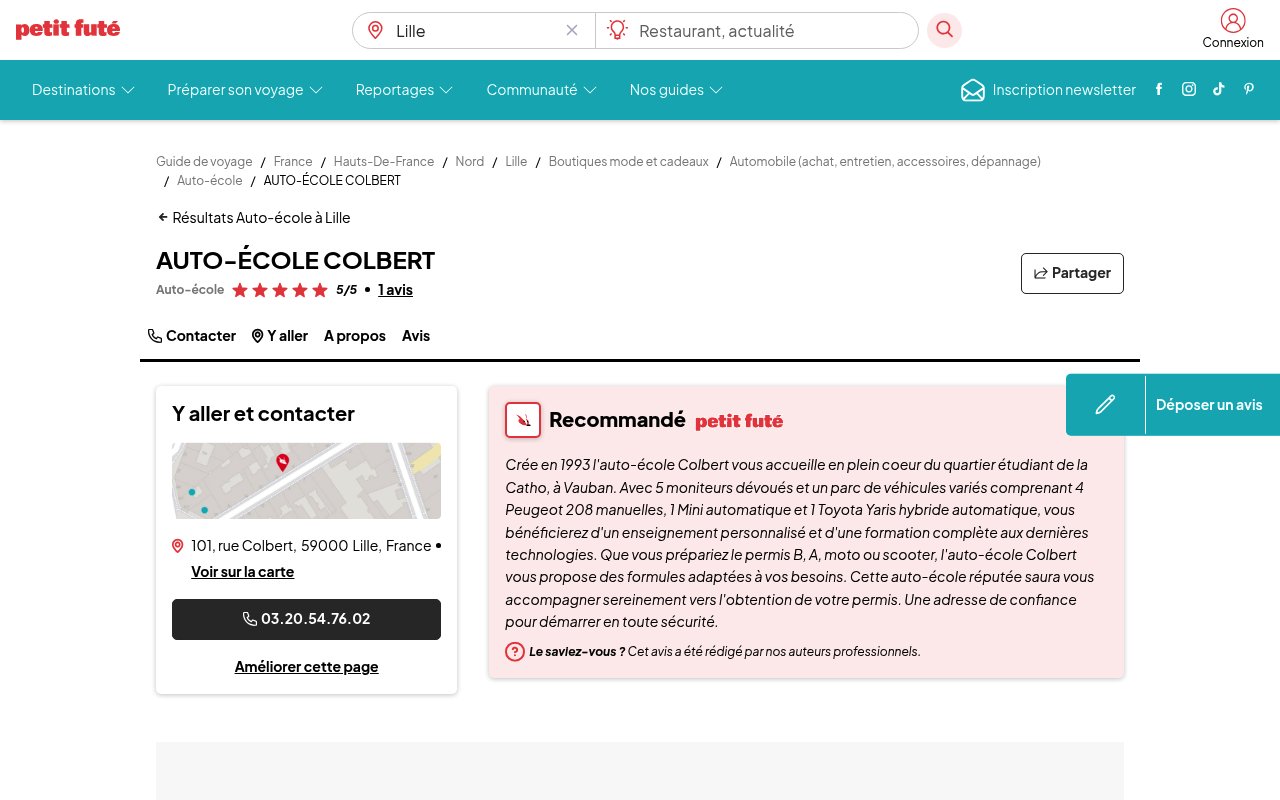 petit futé

Lille

Restaurant, actualité

Connexion

Destinations Préparer son voyage Reportages Communauté Nos guides

Inscription newsletter

Guide de voyage / France / Hauts-De-France / Nord / Lille / Boutiques mode et cadeaux / Automobile (achat, entretien, accessoires, dépannage) / Auto-école / AUTO-ÉCOLE COLBERT

Résultats Auto-école à Lille

AUTO-ÉCOLE COLBERT

Auto-école 5/5 • 1 avis

Partager

Contacter Y aller A propos Avis

Déposer un avis

Y aller et contacter

101, rue Colbert, 59000 Lille, France •
Voir sur la carte

03.20.54.76.02

Améliorer cette page

Recommandé petit futé

Crée en 1993 l'auto-école Colbert vous accueille en plein coeur du quartier étudiant de la Catho, à Vauban. Avec 5 moniteurs dévoués et un parc de véhicules variés comprenant 4 Peugeot 208 manuelles, 1 Mini automatique et 1 Toyota Yaris hybride automatique, vous bénéficierez d'un enseignement personnalisé et d'une formation complète aux dernières technologies. Que vous prépariez le permis B, A, moto ou scooter, l'auto-école Colbert vous propose des formules adaptées à vos besoins. Cette auto-école réputée saura vous accompagner sereinement vers l'obtention de votre permis. Une adresse de confiance pour démarrer en toute sécurité.

Le saviez-vous ? Cet avis a été rédigé par nos auteurs professionnels.